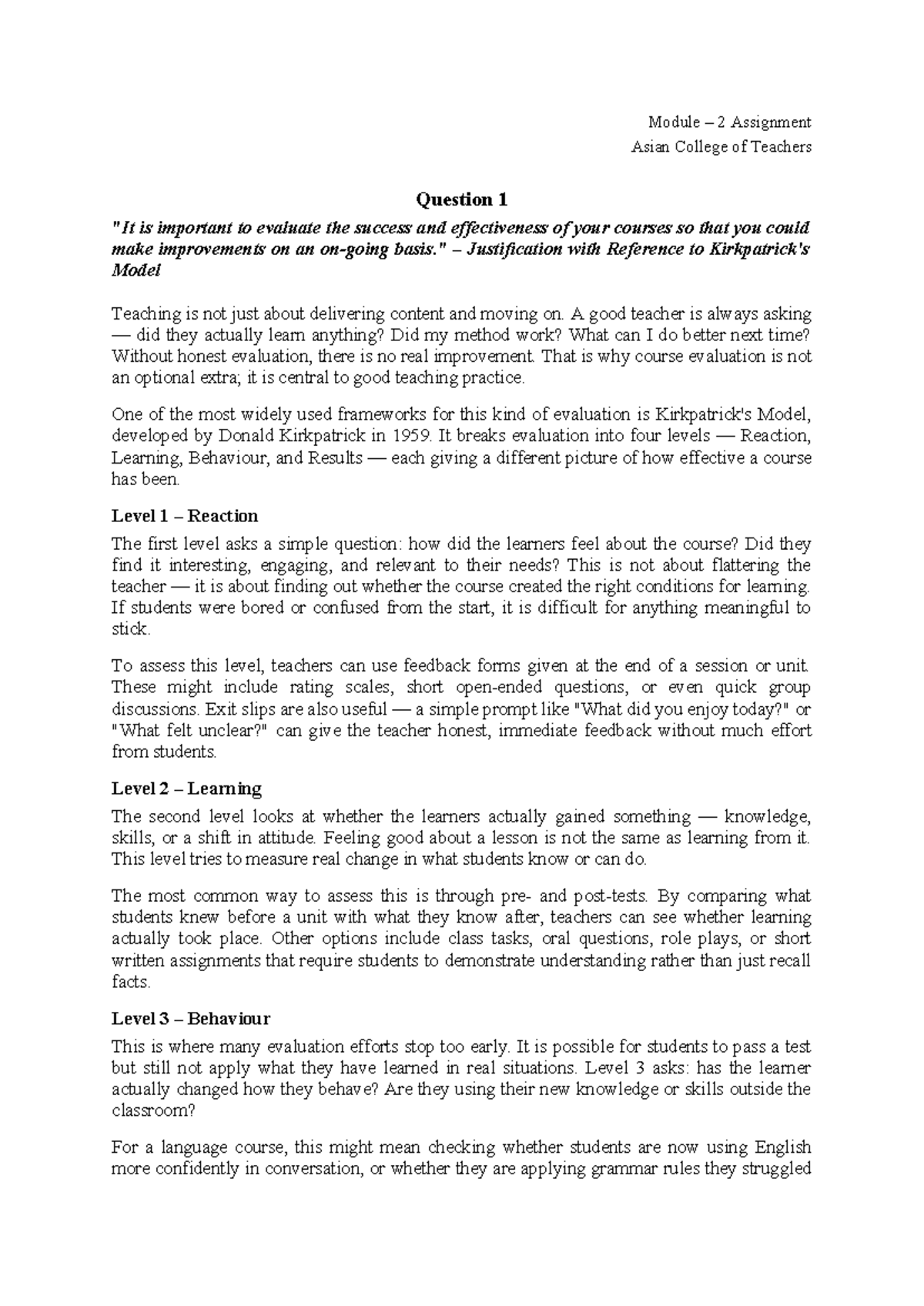 Module – 2 Assignment
Asian College of Teachers

Question 1

"It is important to evaluate the success and effectiveness of your courses so that you could make improvements on an on-going basis." – Justification with Reference to Kirkpatrick's Model

Teaching is not just about delivering content and moving on. A good teacher is always asking — did they actually learn anything? Did my method work? What can I do better next time? Without honest evaluation, there is no real improvement. That is why course evaluation is not an optional extra; it is central to good teaching practice.

One of the most widely used frameworks for this kind of evaluation is Kirkpatrick's Model, developed by Donald Kirkpatrick in 1959. It breaks evaluation into four levels — Reaction, Learning, Behaviour, and Results — each giving a different picture of how effective a course has been.

Level 1 – Reaction

The first level asks a simple question: how did the learners feel about the course? Did they find it interesting, engaging, and relevant to their needs? This is not about flattering the teacher — it is about finding out whether the course created the right conditions for learning. If students were bored or confused from the start, it is difficult for anything meaningful to stick.

To assess this level, teachers can use feedback forms given at the end of a session or unit. These might include rating scales, short open-ended questions, or even quick group discussions. Exit slips are also useful — a simple prompt like "What did you enjoy today?" or "What felt unclear?" can give the teacher honest, immediate feedback without much effort from students.

Level 2 – Learning

The second level looks at whether the learners actually gained something — knowledge, skills, or a shift in attitude. Feeling good about a lesson is not the same as learning from it. This level tries to measure real change in what students know or can do.

The most common way to assess this is through pre- and post-tests. By comparing what students knew before a unit with what they know after, teachers can see whether learning actually took place. Other options include class tasks, oral questions, role plays, or short written assignments that require students to demonstrate understanding rather than just recall facts.

Level 3 – Behaviour

This is where many evaluation efforts stop too early. It is possible for students to pass a test but still not apply what they have learned in real situations. Level 3 asks: has the learner actually changed how they behave? Are they using their new knowledge or skills outside the classroom?

For a language course, this might mean checking whether students are now using English more confidently in conversation, or whether they are applying grammar rules they struggled